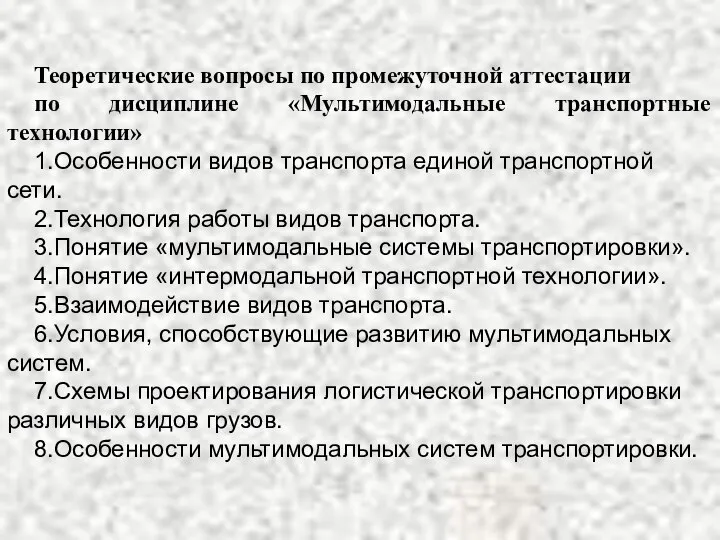 Теоретические вопросы по промежуточной аттестации по дисциплине «Мультимодальные транспортные технологии»

1.Особенности видов транспорта единой транспортной сети.

2.Технология работы видов транспорта.

3.Понятие «мультимодальные системы транспортировки».

4.Понятие «интермодальной транспортной технологии».

5.Взаимодействие видов транспорта.

6.Условия, способствующие развитию мультимодальных систем.

7.Схемы проектирования логистической транспортировки различных видов грузов.

8.Особенности мультимодальных систем транспортировки.